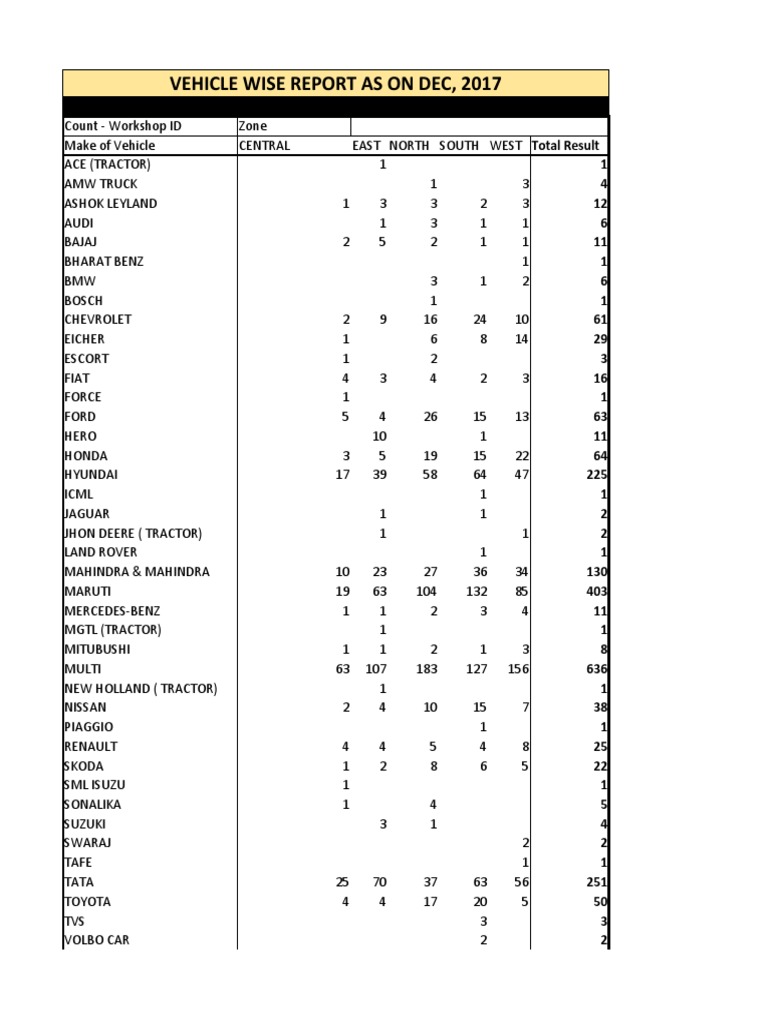 VEHICLE WISE REPORT AS ON DEC, 2017

| Count - Workshop ID | Zone | | | | | |
|---|---|---|---|---|---|---|
| Make of Vehicle | CENTRAL | EAST | NORTH | SOUTH | WEST | Total Result |
| ACE (TRACTOR) | | 1 | | | | 1 |
| AMW TRUCK | | | 1 | | 3 | 4 |
| ASHOK LEYLAND | 1 | 3 | 3 | 2 | 3 | 12 |
| AUDI | | 1 | 3 | 1 | 1 | 6 |
| BAJAJ | 2 | 5 | 2 | 1 | 1 | 11 |
| BHARAT BENZ | | | | | 1 | 1 |
| BMW | | | 3 | 1 | 2 | 6 |
| BOSCH | | | 1 | | | 1 |
| CHEVROLET | 2 | 9 | 16 | 24 | 10 | 61 |
| EICHER | 1 | | 6 | 8 | 14 | 29 |
| ESCORT | 1 | | 2 | | | 3 |
| FIAT | 4 | 3 | 4 | 2 | 3 | 16 |
| FORCE | 1 | | | | | 1 |
| FORD | 5 | 4 | 26 | 15 | 13 | 63 |
| HERO | | 10 | | 1 | | 11 |
| HONDA | 3 | 5 | 19 | 15 | 22 | 64 |
| HYUNDAI | 17 | 39 | 58 | 64 | 47 | 225 |
| ICML | | | | 1 | | 1 |
| JAGUAR | | 1 | | 1 | | 2 |
| JHON DEERE ( TRACTOR) | | 1 | | | 1 | 2 |
| LAND ROVER | | | | 1 | | 1 |
| MAHINDRA & MAHINDRA | 10 | 23 | 27 | 36 | 34 | 130 |
| MARUTI | 19 | 63 | 104 | 132 | 85 | 403 |
| MERCEDES-BENZ | 1 | 1 | 2 | 3 | 4 | 11 |
| MGTL (TRACTOR) | | 1 | | | | 1 |
| MITUBUSHI | 1 | 1 | 2 | 1 | 3 | 8 |
| MULTI | 63 | 107 | 183 | 127 | 156 | 636 |
| NEW HOLLAND ( TRACTOR) | | 1 | | | | 1 |
| NISSAN | 2 | 4 | 10 | 15 | 7 | 38 |
| PIAGGIO | | | | 1 | | 1 |
| RENAULT | 4 | 4 | 5 | 4 | 8 | 25 |
| SKODA | 1 | 2 | 8 | 6 | 5 | 22 |
| SML ISUZU | 1 | | | | | 1 |
| SONALIKA | 1 | | 4 | | | 5 |
| SUZUKI | | 3 | 1 | | | 4 |
| SWARAJ | | | | | 2 | 2 |
| TAFE | | | | | 1 | 1 |
| TATA | 25 | 70 | 37 | 63 | 56 | 251 |
| TOYOTA | 4 | 4 | 17 | 20 | 5 | 50 |
| TVS | | | | 3 | | 3 |
| VOLBO CAR | | | | 2 | | 2 |